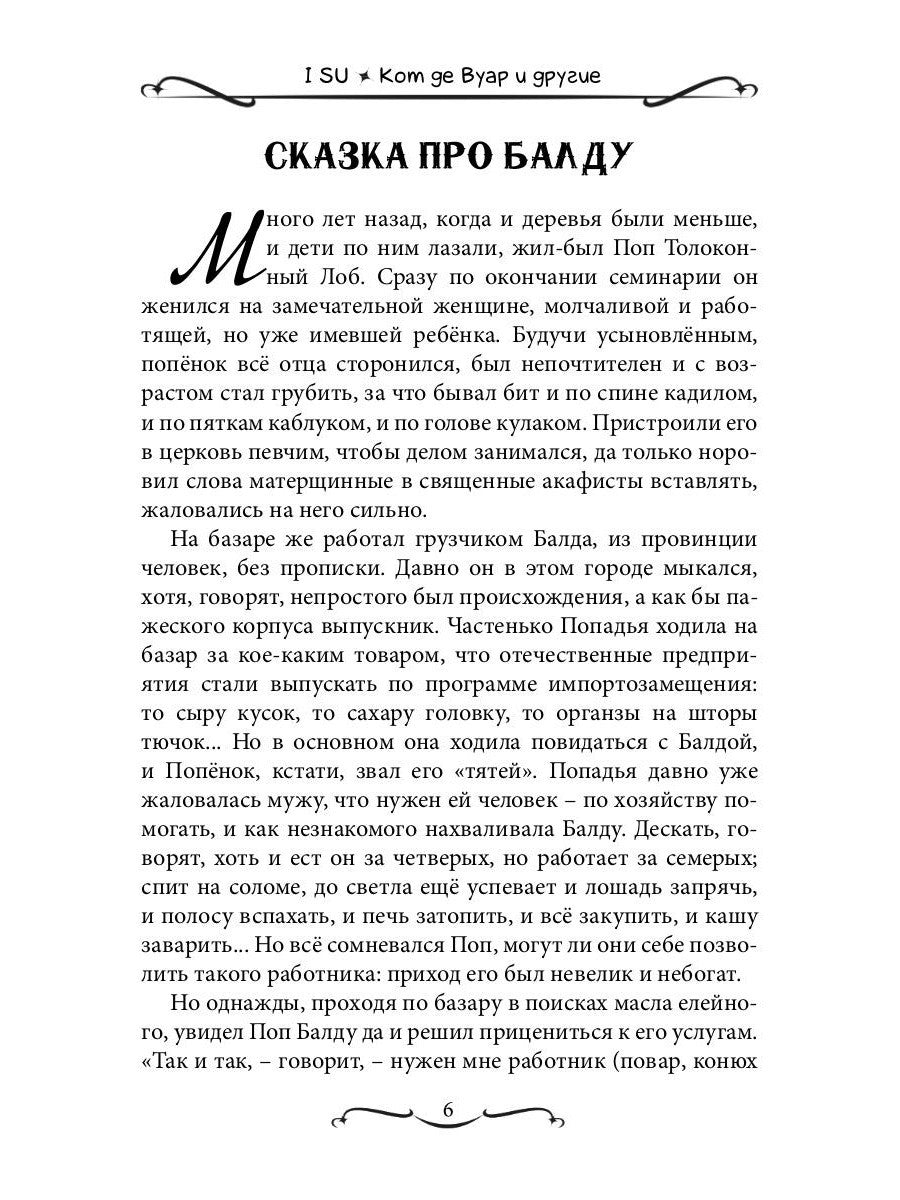 I SU ✶ Кот де Вуар и другие

СКАЗКА ПРО БАЛДУ

Много лет назад, когда и деревья были меньше, и дети по ним лазали, жил-был Поп Толоконный Лоб. Сразу по окончании семинарии он женился на замечательной женщине, молчаливой и работящей, но уже имевшей ребёнка. Будучи усыновлённым, попёнок всё отца сторонился, был непочтителен и с возрастом стал грубить, за что бывал бит и по спине кадилом, и по пяткам каблуком, и по голове кулаком. Пристроили его в церковь певчим, чтобы делом занимался, да только норовил слова матерщинные в священные акафисты вставлять, жаловались на него сильно.

На базаре же работал грузчиком Балда, из провинции человек, без прописки. Давно он в этом городе мыкался, хотя, говорят, непростого был происхождения, а как бы пажеского корпуса выпускник. Частенько Попадья ходила на базар за кое-каким товаром, что отечественные предприятия стали выпускать по программе импортозамещения: то сыру кусок, то сахару головку, то органзы на шторы тючок... Но в основном она ходила повидаться с Балдой, и Попёнок, кстати, звал его «тятей». Попадья давно уже жаловалась мужу, что нужен ей человек – по хозяйству помогать, и как незнакомого нахваливала Балду. Дескать, говорят, хоть и ест он за четверых, но работает за семерых; спит на соломе, до светла ещё успевает и лошадь запрячь, и полосу вспахать, и печь затопить, и всё закупить, и кашу заварить... Но всё сомневался Поп, могут ли они себе позволить такого работника: приход его был невелик и небогат.

Но однажды, проходя по базару в поисках масла елейного, увидел Поп Балду да и решил прицениться к его услугам. «Так и так, – говорит, – нужен мне работник (повар, конюх

6